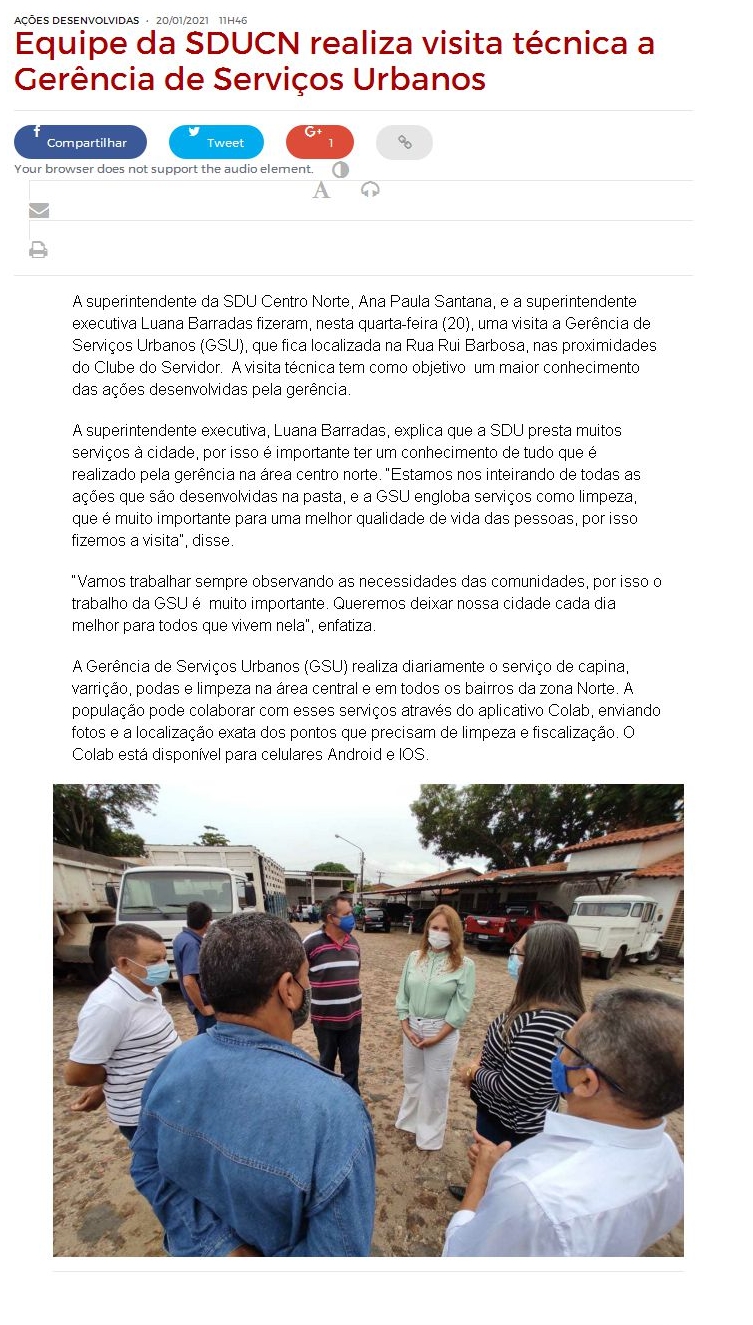 AÇÕES DESENVOLVIDAS · 20/01/2021 11H46

Equipe da SDUCN realiza visita técnica a Gerência de Serviços Urbanos

Compartilhar Tweet 1

Your browser does not support the audio element.

A

A superintendente da SDU Centro Norte, Ana Paula Santana, e a superintendente executiva Luana Barradas fizeram, nesta quarta-feira (20), uma visita a Gerência de Serviços Urbanos (GSU), que fica localizada na Rua Rui Barbosa, nas proximidades do Clube do Servidor. A visita técnica tem como objetivo um maior conhecimento das ações desenvolvidas pela gerência.

A superintendente executiva, Luana Barradas, explica que a SDU presta muitos serviços à cidade, por isso é importante ter um conhecimento de tudo que é realizado pela gerência na área centro norte. "Estamos nos inteirando de todas as ações que são desenvolvidas na pasta, e a GSU engloba serviços como limpeza, que é muito importante para uma melhor qualidade de vida das pessoas, por isso fizemos a visita", disse.

"Vamos trabalhar sempre observando as necessidades das comunidades, por isso o trabalho da GSU é muito importante. Queremos deixar nossa cidade cada dia melhor para todos que vivem nela", enfatiza.

A Gerência de Serviços Urbanos (GSU) realiza diariamente o serviço de capina, varrição, podas e limpeza na área central e em todos os bairros da zona Norte. A população pode colaborar com esses serviços através do aplicativo Colab, enviando fotos e a localização exata dos pontos que precisam de limpeza e fiscalização. O Colab está disponível para celulares Android e IOS.